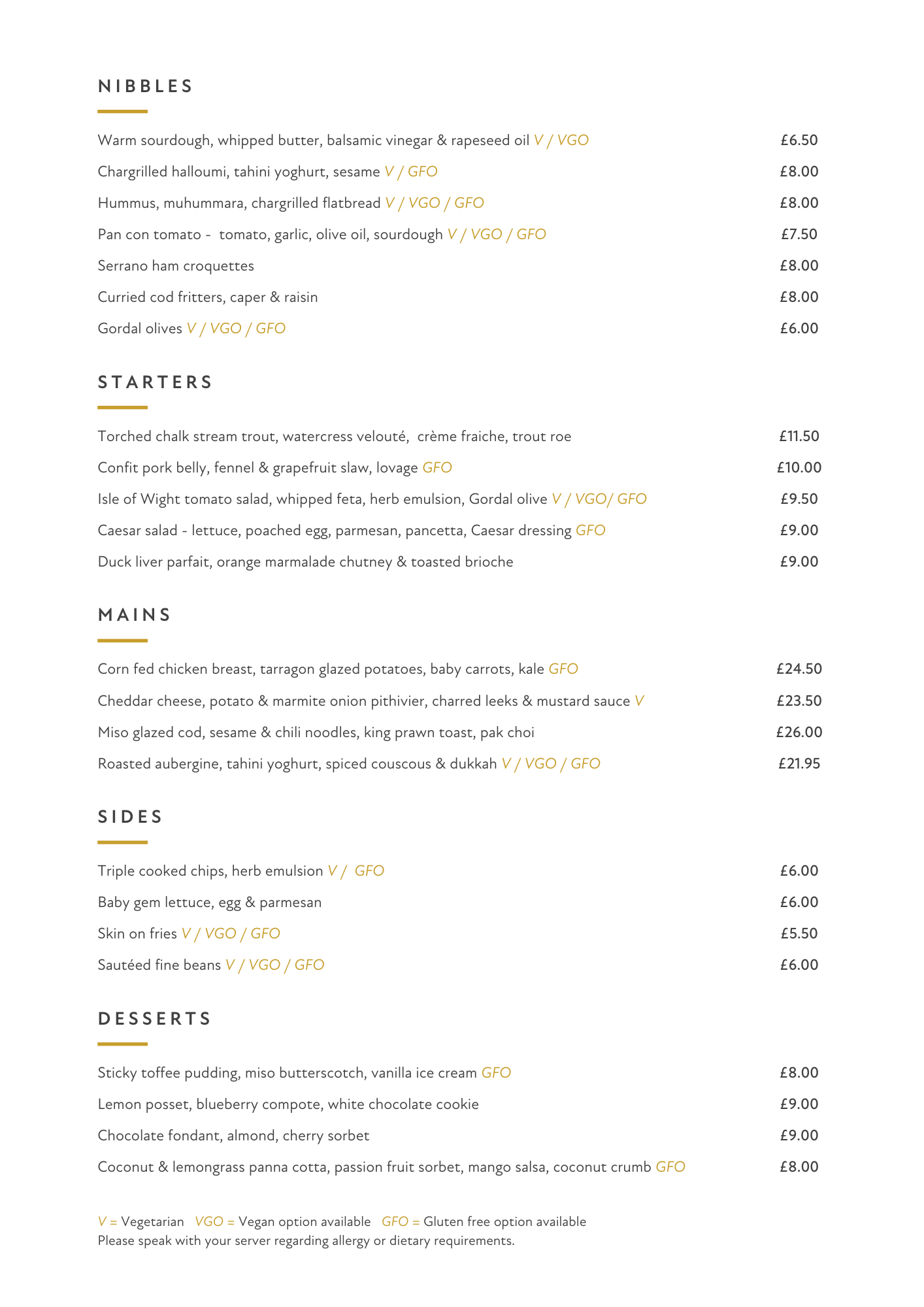 NIBBLES

Warm sourdough, whipped butter, balsamic vinegar & rapeseed oil V / VGO £6.50

Chargrilled halloumi, tahini yoghurt, sesame V / GFO £8.00

Hummus, muhummara, chargrilled flatbread V / VGO / GFO £8.00

Pan con tomato - tomato, garlic, olive oil, sourdough V / VGO / GFO £7.50

Serrano ham croquettes £8.00

Curried cod fritters, caper & raisin £8.00

Gordal olives V / VGO / GFO £6.00

STARTERS

Torched chalk stream trout, watercress velouté, crème fraiche, trout roe £11.50

Confit pork belly, fennel & grapefruit slaw, lovage GFO £10.00

Isle of Wight tomato salad, whipped feta, herb emulsion, Gordal olive V / VGO/ GFO £9.50

Caesar salad - lettuce, poached egg, parmesan, pancetta, Caesar dressing GFO £9.00

Duck liver parfait, orange marmalade chutney & toasted brioche £9.00

MAINS

Corn fed chicken breast, tarragon glazed potatoes, baby carrots, kale GFO £24.50

Cheddar cheese, potato & marmite onion pithivier, charred leeks & mustard sauce V £23.50

Miso glazed cod, sesame & chili noodles, king prawn toast, pak choi £26.00

Roasted aubergine, tahini yoghurt, spiced couscous & dukkah V / VGO / GFO £21.95

SIDES

Triple cooked chips, herb emulsion V / GFO £6.00

Baby gem lettuce, egg & parmesan £6.00

Skin on fries V / VGO / GFO £5.50

Sautéed fine beans V / VGO / GFO £6.00

DESSERTS

Sticky toffee pudding, miso butterscotch, vanilla ice cream GFO £8.00

Lemon posset, blueberry compote, white chocolate cookie £9.00

Chocolate fondant, almond, cherry sorbet £9.00

Coconut & lemongrass panna cotta, passion fruit sorbet, mango salsa, coconut crumb GFO £8.00

V = Vegetarian VGO = Vegan option available GFO = Gluten free option available
Please speak with your server regarding allergy or dietary requirements.